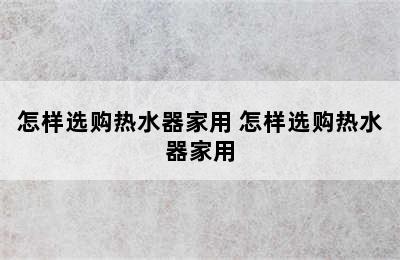 怎样选购热水器家用 怎样选购热水器家用